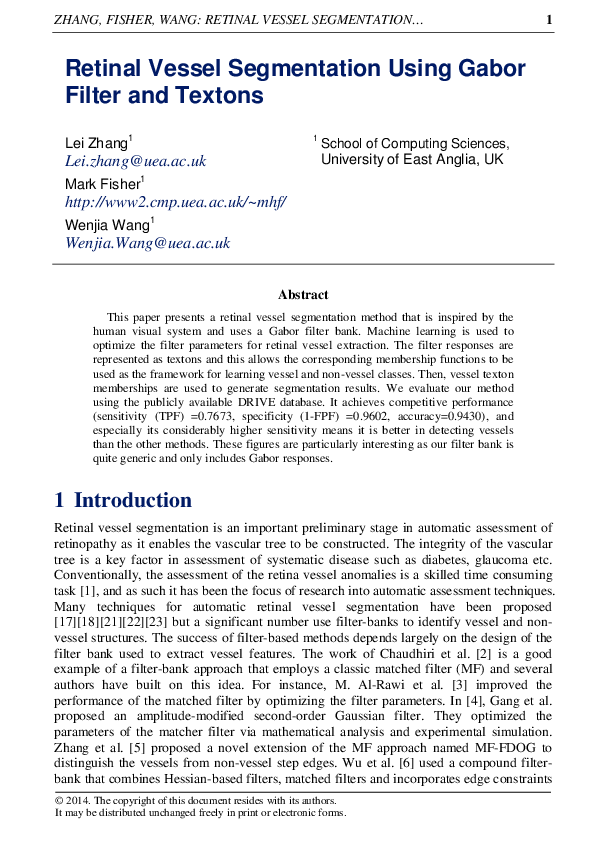 ZHANG, FISHER, WANG: RETINAL VESSEL SEGMENTATION... 1

Retinal Vessel Segmentation Using Gabor Filter and Textons

Lei Zhang$^1$
Lei.zhang@uea.ac.uk
Mark Fisher$^1$
http://www2.cmp.uea.ac.uk/~mhf/
Wenjia Wang$^1$
Wenjia.Wang@uea.ac.uk

$^1$ School of Computing Sciences, University of East Anglia, UK

Abstract

This paper presents a retinal vessel segmentation method that is inspired by the human visual system and uses a Gabor filter bank. Machine learning is used to optimize the filter parameters for retinal vessel extraction. The filter responses are represented as textons and this allows the corresponding membership functions to be used as the framework for learning vessel and non-vessel classes. Then, vessel texton memberships are used to generate segmentation results. We evaluate our method using the publicly available DRIVE database. It achieves competitive performance (sensitivity (TPF) =0.7673, specificity (1-FPF) =0.9602, accuracy=0.9430), and especially its considerably higher sensitivity means it is better in detecting vessels than the other methods. These figures are particularly interesting as our filter bank is quite generic and only includes Gabor responses.

1 Introduction

Retinal vessel segmentation is an important preliminary stage in automatic assessment of retinopathy as it enables the vascular tree to be constructed. The integrity of the vascular tree is a key factor in assessment of systematic disease such as diabetes, glaucoma etc. Conventionally, the assessment of the retina vessel anomalies is a skilled time consuming task [1], and as such it has been the focus of research into automatic assessment techniques. Many techniques for automatic retinal vessel segmentation have been proposed [17][18][21][22][23] but a significant number use filter-banks to identify vessel and non-vessel structures. The success of filter-based methods depends largely on the design of the filter bank used to extract vessel features. The work of Chaudhiri et al. [2] is a good example of a filter-bank approach that employs a classic matched filter (MF) and several authors have built on this idea. For instance, M. Al-Rawi et al. [3] improved the performance of the matched filter by optimizing the filter parameters. In [4], Gang et al. proposed an amplitude-modified second-order Gaussian filter. They optimized the parameters of the matcher filter via mathematical analysis and experimental simulation. Zhang et al. [5] proposed a novel extension of the MF approach named MF-FDOG to distinguish the vessels from non-vessel step edges. Wu et al. [6] used a compound filter-bank that combines Hessian-based filters, matched filters and incorporates edge constraints

© 2014. The copyright of this document resides with its authors.
It may be distributed unchanged freely in print or electronic forms.